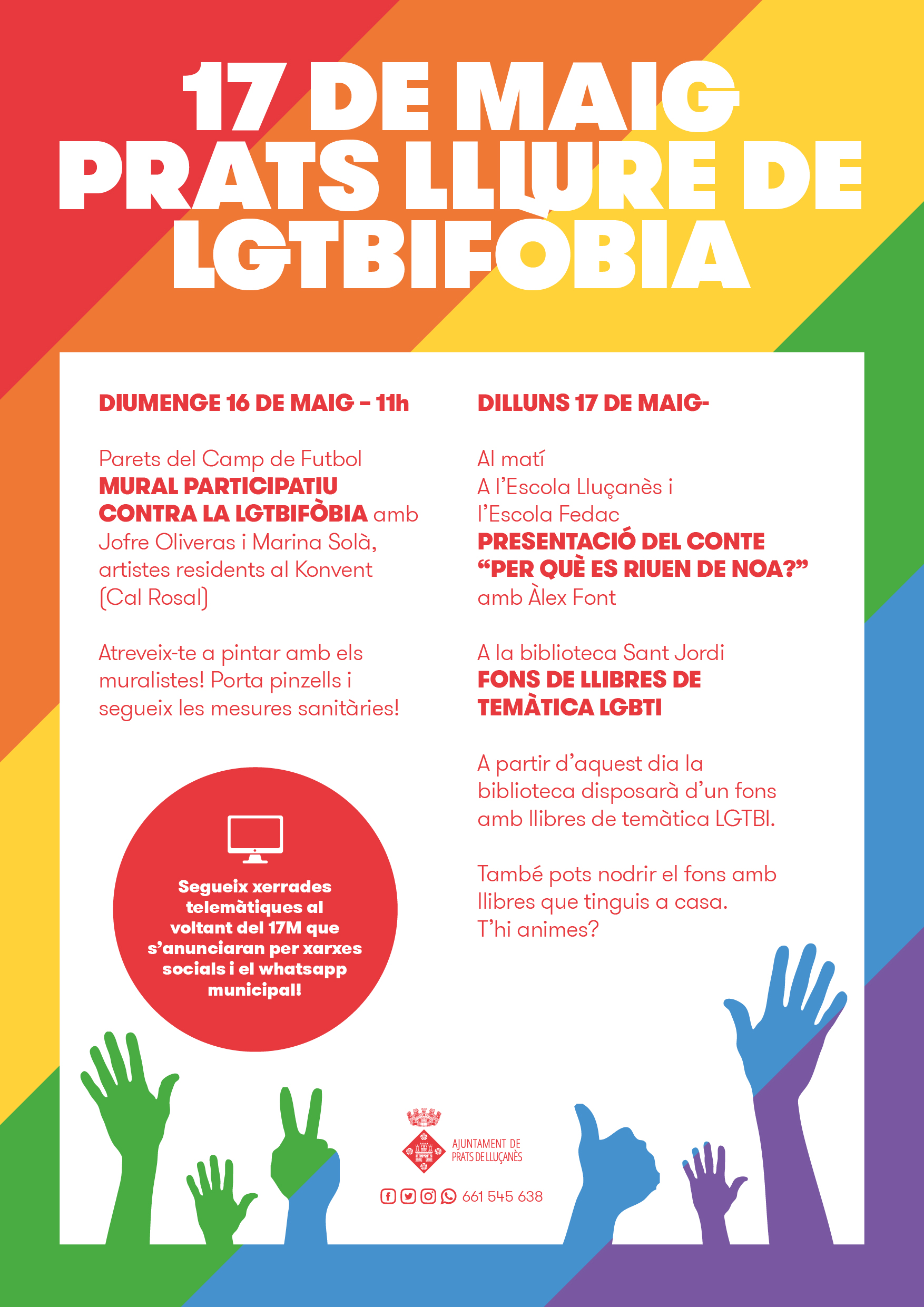 17 DE MAIG
PRATS LLIURE DE
LGTBIFÒBIA

DIUMENGE 16 DE MAIG - 11h

Parets del Camp de Futbol
MURAL PARTICIPATIU CONTRA LA LGTBIFÒBIA amb Jofre Oliveras i Marina Solà, artistes residents al Konvent (Cal Rosal)

Atreveix-te a pintar amb els muralistes! Porta pinzells i segueix les mesures sanitàries!

Segueix xerrades telemàtiques al voltant del 17M que s'anunciaran per xarxes socials i el whatsapp municipal!

DILLUNS 17 DE MAIG-

Al matí
A l'Escola Lluçanès i l'Escola Fedac
PRESENTACIÓ DEL CONTE "PER QUÈ ES RIUEN DE NOA?"
amb Àlex Font

A la biblioteca Sant Jordi
FONS DE LLIBRES DE TEMÀTICA LGBTI

A partir d'aquest dia la biblioteca disposarà d'un fons amb llibres de temàtica LGTBI.

També pots nodrir el fons amb llibres que tinguis a casa.
T'hi animes?

AJUNTAMENT DE
PRATS DE LLUÇANÈS

661 545 638